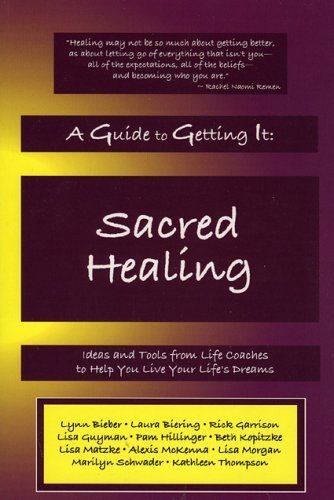 "Healing may not be so much about getting better, as about letting go of everything that isn't you— all of the expectations, all of the beliefs— and becoming who you are."
— Rachel Naomi Remen

A Guide to Getting It:

Sacred Healing

Ideas and Tools from Life Coaches to Help You Live Your Life's Dreams

Lynn Bieber • Laura Biering • Rick Garrison
Lisa Guyman • Pam Hillinger • Beth Kopitzke
Lisa Matzke • Alexis McKenna • Lisa Morgan
Marilyn Schwader • Kathleen Thompson